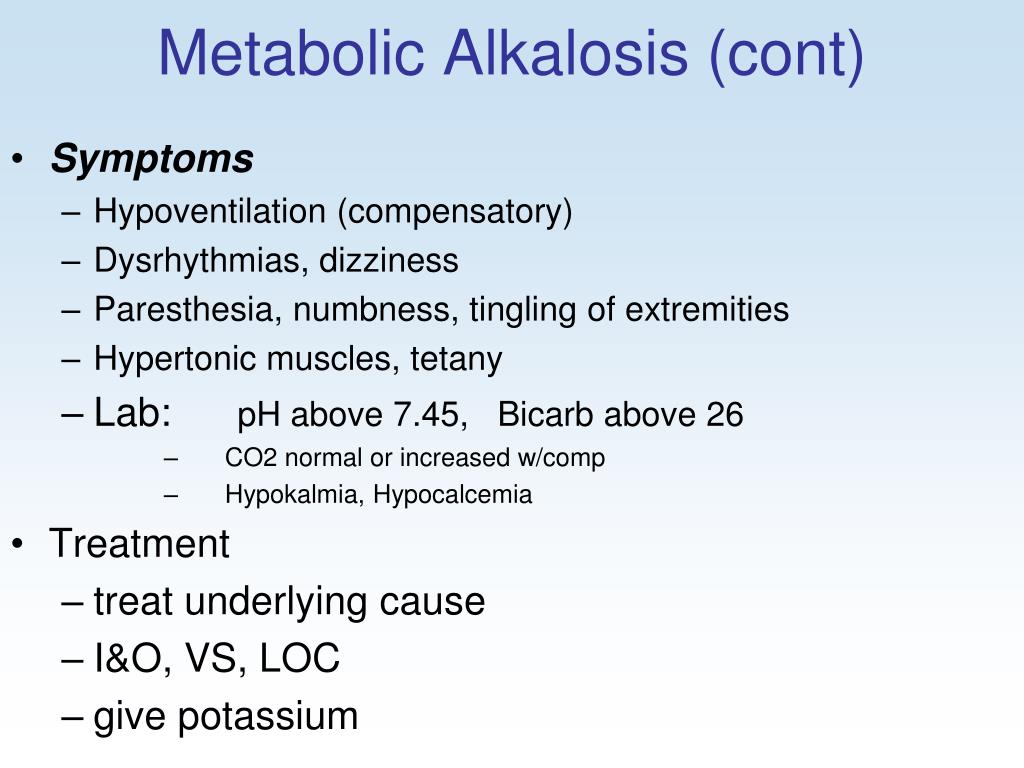 Metabolic Alkalosis (cont)

• Symptoms
– Hypoventilation (compensatory)
– Dysrhythmias, dizziness
– Paresthesia, numbness, tingling of extremities
– Hypertonic muscles, tetany
– Lab: pH above 7.45, Bicarb above 26
– CO2 normal or increased w/comp
– Hypokalmia, Hypocalcemia

• Treatment
– treat underlying cause
– I&O, VS, LOC
– give potassium